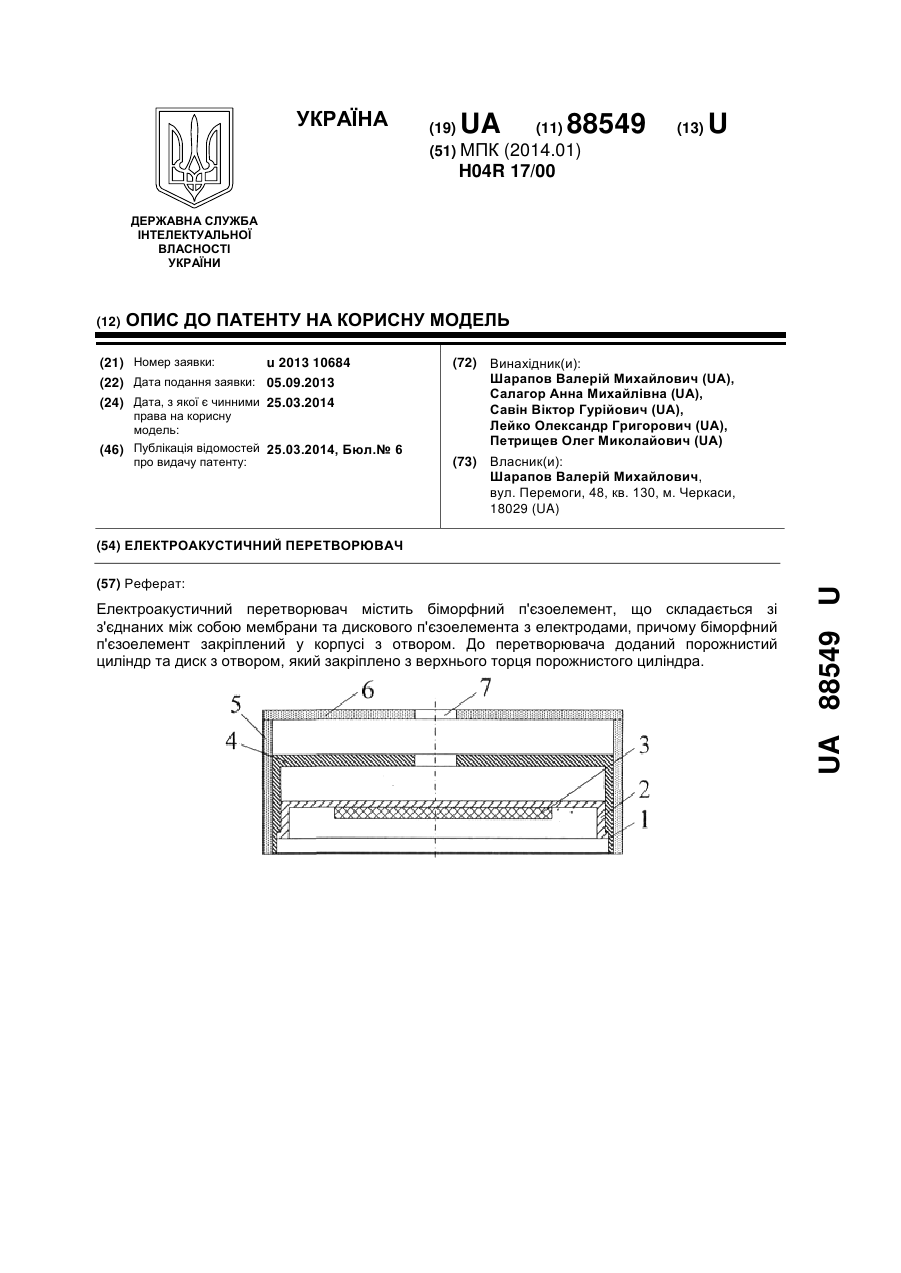 УКРАЇНА

(19) UA (11) 88549 (13) U

(51) МПК (2014.01)
H04R 17/00

ДЕРЖАВНА СЛУЖБА ІНТЕЛЕКТУАЛЬНОЇ ВЛАСНОСТІ УКРАЇНИ

(12) ОПИС ДО ПАТЕНТУ НА КОРИСНУ МОДЕЛЬ

(21) Номер заявки: u 2013 10684
(22) Дата подання заявки: 05.09.2013
(24) Дата, з якої є чинними права на корисну модель: 25.03.2014
(46) Публікація відомостей про видачу патенту: 25.03.2014, Бюл.№ 6

(72) Винахідник(и):
Шарапов Валерій Михайлович (UA),
Салагор Анна Михайлівна (UA),
Савін Віктор Гурійович (UA),
Лейко Олександр Григорович (UA),
Петрищев Олег Миколайович (UA)

(73) Власник(и):
Шарапов Валерій Михайлович,
вул. Перемоги, 48, кв. 130, м. Черкаси, 18029 (UA)

(54) ЕЛЕКТРОАКУСТИЧНИЙ ПЕРЕТВОРЮВАЧ

(57) Реферат:

Електроакустичний перетворювач містить біморфний п'єзоелемент, що складається зі з'єднаних між собою мембрани та дискового п'єзоелемента з електродами, причому біморфний п'єзоелемент закріплений у корпусі з отвором. До перетворювача доданий порожнистий циліндр та диск з отвором, який закріплено з верхнього торця порожнистого циліндра.

5 6 7
4 3
2
1

UA 88549 U